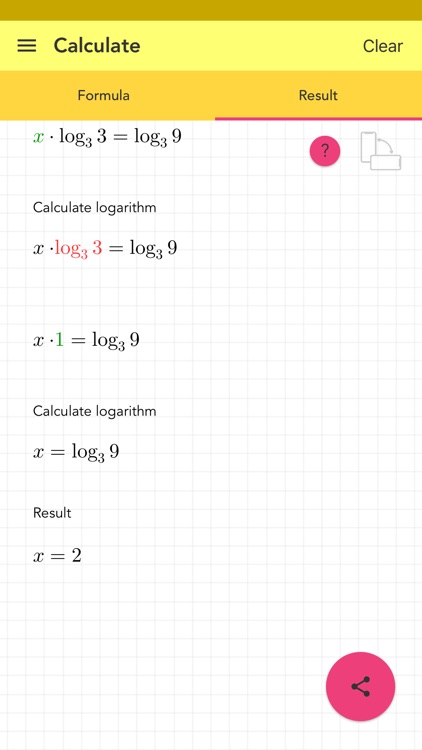 Calculate

Clear

Formula

Result

$x \cdot \log_3 3 = \log_3 9$

?

Calculate logarithm

$x \cdot \log_3 3 = \log_3 9$

$x \cdot 1 = \log_3 9$

Calculate logarithm

$x = \log_3 9$

Result

$x = 2$